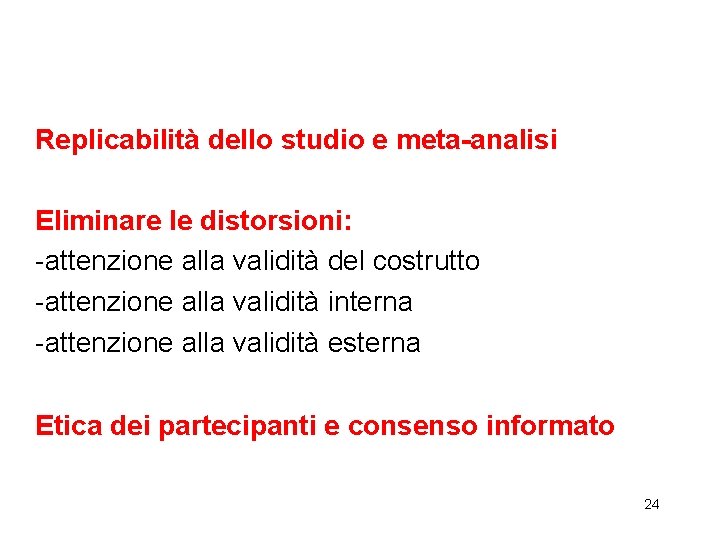 Replicabilità dello studio e meta-analisi

Eliminare le distorsioni:
-attenzione alla validità del costrutto
-attenzione alla validità interna
-attenzione alla validità esterna

Etica dei partecipanti e consenso informato

24